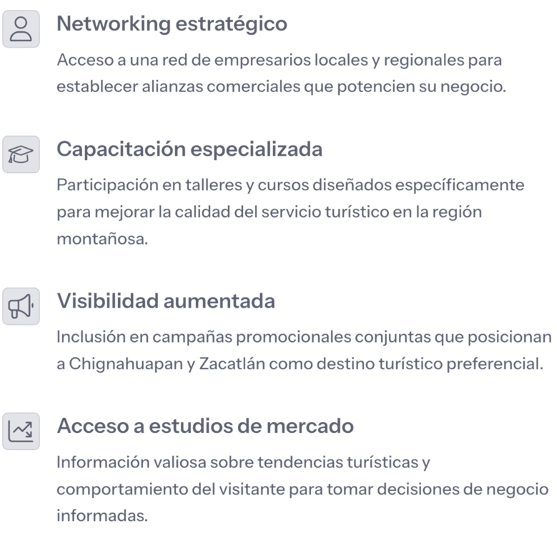 Networking estratégico

Acceso a una red de empresarios locales y regionales para establecer alianzas comerciales que potencien su negocio.

Capacitación especializada

Participación en talleres y cursos diseñados específicamente para mejorar la calidad del servicio turístico en la región montañosa.

Visibilidad aumentada

Inclusión en campañas promocionales conjuntas que posicionan a Chignahuapan y Zacatlán como destino turístico preferencial.

Acceso a estudios de mercado

Información valiosa sobre tendencias turísticas y comportamiento del visitante para tomar decisiones de negocio informadas.